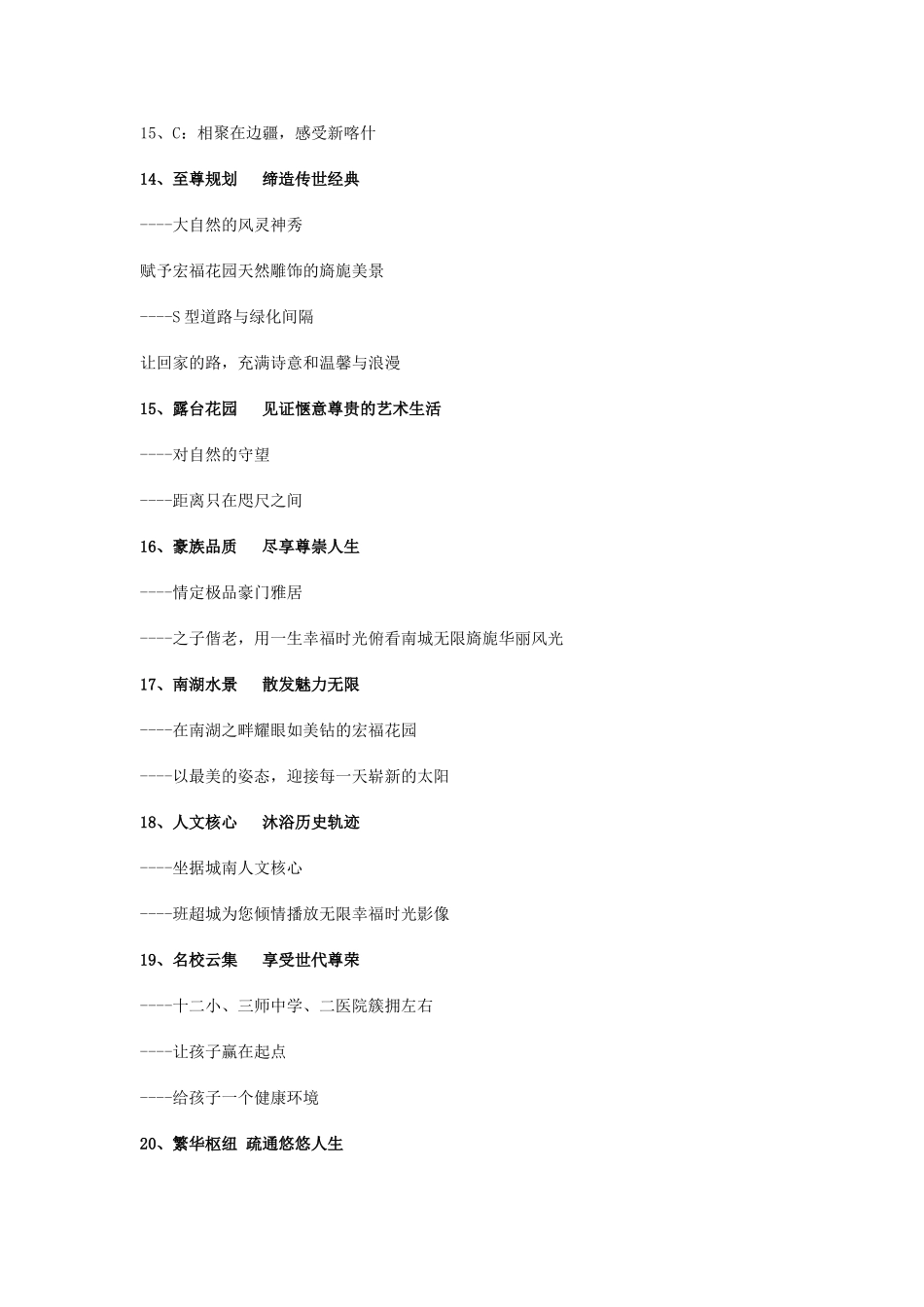 15、C：相聚在边疆，感受新喀什

14、至尊规划　　缔造传世经典

----大自然的风灵神秀

赋予宏福花园天然雕饰的旖旎美景

----S 型道路与绿化间隔

让回家的路，充满诗意和温馨与浪漫

15、露台花园　　见证惬意尊贵的艺术生活

----对自然的守望

----距离只在咫尺之间

16、豪族品质　　尽享尊崇人生

----情定极品豪门雅居

----之子偕老，用一生幸福时光俯看南城无限旖旎华丽风光

17、南湖水景　　散发魅力无限

----在南湖之畔耀眼如美钻的宏福花园

----以最美的姿态，迎接每一天崭新的太阳

18、人文核心　　沐浴历史轨迹

----坐据城南人文核心

----班超城为您倾情播放无限幸福时光影像

19、名校云集　　享受世代尊荣

----十二小、三师中学、二医院簇拥左右

----让孩子赢在起点

----给孩子一个健康环境

20、繁华枢纽 疏通悠悠人生